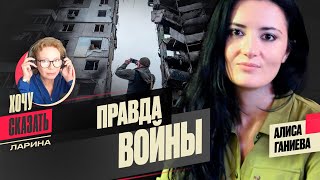 ХОЧУ
СКАЗАТЬ
ЛАРИНА

ПРАВДА
ВОЙНЫ

АЛИСА
ГАНИЕВА